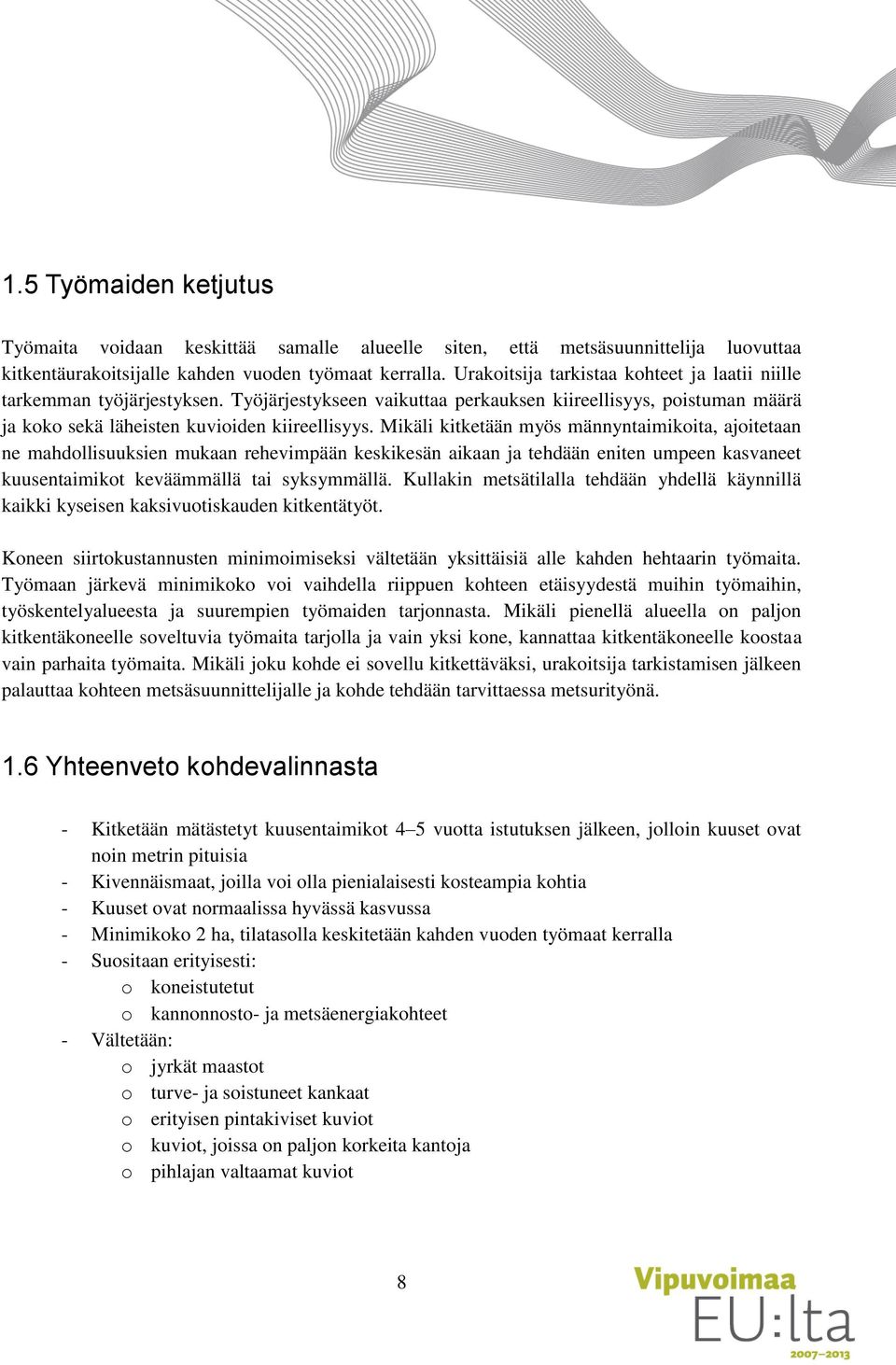 1.5 Työmaiden ketjutus

Työmaita voidaan keskittää samalle alueelle siten, että metsäsuunnittelija luovuttaa kitkentäurakoitsijalle kahden vuoden työmaat kerralla. Urakoitsija tarkistaa kohteet ja laatii niille tarkemman työjärjestyksen. Työjärjestykseen vaikuttaa perkauksen kiireellisyys, poistuman määrä ja koko sekä läheisten kuvioiden kiireellisyys. Mikäli kitketään myös männyntaimikoita, ajoitetaan ne mahdollisuuksien mukaan rehevimpään keskikesän aikaan ja tehdään eniten umpeen kasvaneet kuusentaimikot keväämmällä tai syksymmällä. Kullakin metsätilalla tehdään yhdellä käynnillä kaikki kyseisen kaksivuotiskauden kitkentätyöt.

Koneen siirtokustannusten minimoimiseksi vältetään yksittäisiä alle kahden hehtaarin työmaita. Työmaan järkevä minimikoko voi vaihdella riippuen kohteen etäisyydestä muihin työmaihin, työskentelyalueesta ja suurempien työmaiden tarjonnasta. Mikäli pienellä alueella on paljon kitkentäkoneelle soveltuvia työmaita tarjolla ja vain yksi kone, kannattaa kitkentäkoneelle koostaa vain parhaita työmaita. Mikäli joku kohde ei sovellu kitkettäväksi, urakoitsija tarkistamisen jälkeen palauttaa kohteen metsäsuunnittelijalle ja kohde tehdään tarvittaessa metsurityönä.

1.6 Yhteenveto kohdevalinnasta

- Kitketään mätästetyt kuusentaimikot 4–5 vuotta istutuksen jälkeen, jolloin kuuset ovat noin metrin pituisia
- Kivennäismaat, joilla voi olla pienialaisesti kosteampia kohtia
- Kuuset ovat normaalissa hyvässä kasvussa
- Minimikoko 2 ha, tilatasolla keskitetään kahden vuoden työmaat kerralla
- Suositaan erityisesti:
  o koneistutetut
  o kannonnosto- ja metsäenergiakohteet
- Vältetään:
  o jyrkät maastot
  o turve- ja soistuneet kankaat
  o erityisen pintakiviset kuviot
  o kuviot, joissa on paljon korkeita kantoja
  o pihlajan valtaamat kuviot

8

Vipuvoimaa EU:lta 2007–2013